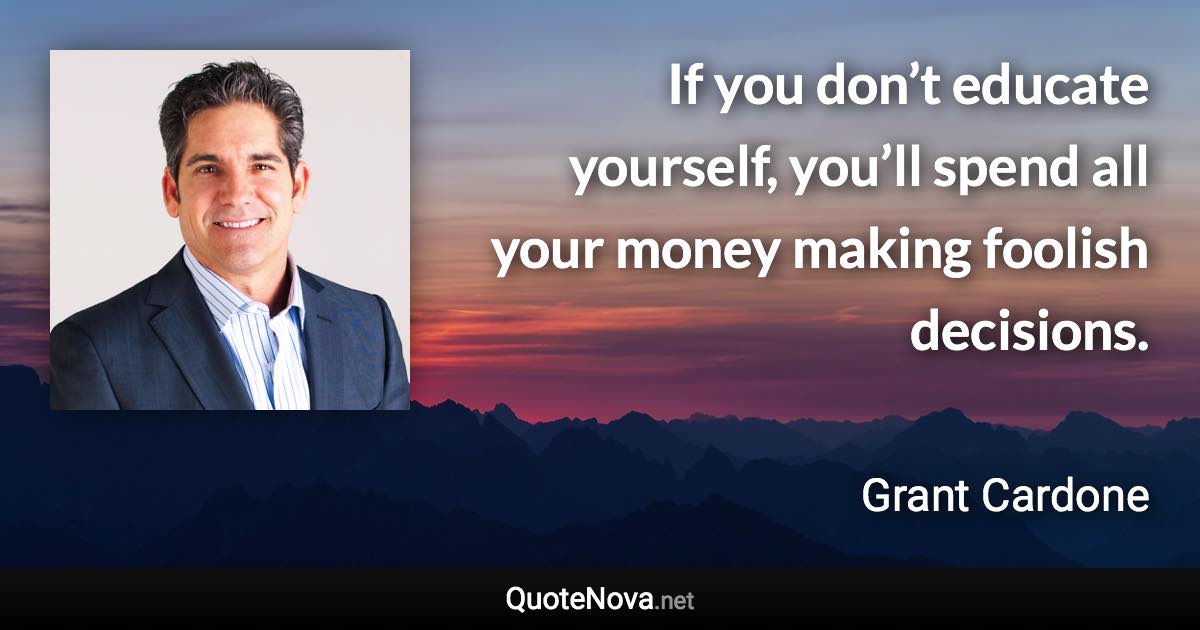 If you don’t educate yourself, you’ll spend all your money making foolish decisions.

Grant Cardone

QuoteNova.net